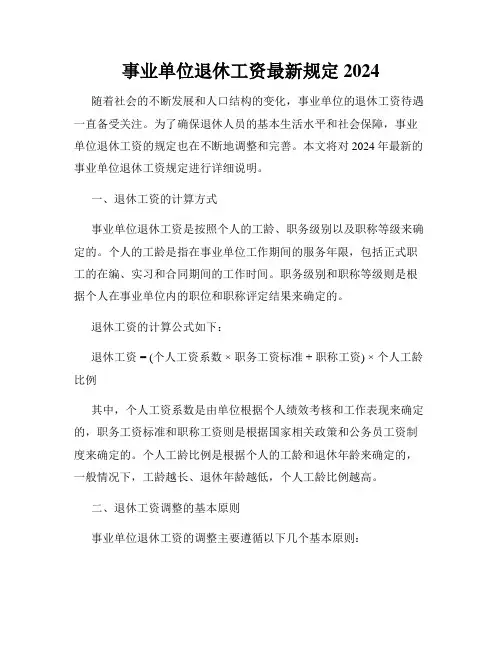 事业单位退休工资最新规定 2024

随着社会的不断发展和人口结构的变化，事业单位的退休工资待遇一直备受关注。为了确保退休人员的基本生活水平和社会保障，事业单位退休工资的规定也在不断地调整和完善。本文将对 2024 年最新的事业单位退休工资规定进行详细说明。

一、退休工资的计算方式

事业单位退休工资是按照个人的工龄、职务级别以及职称等级来确定的。个人的工龄是指在事业单位工作期间的服务年限，包括正式职工的在编、实习和合同期间的工作时间。职务级别和职称等级则是根据个人在事业单位内的职位和职称评定结果来确定的。

退休工资的计算公式如下：

退休工资 = (个人工资系数 × 职务工资标准 + 职称工资) × 个人工龄比例

其中，个人工资系数是由单位根据个人绩效考核和工作表现来确定的，职务工资标准和职称工资则是根据国家相关政策和公务员工资制度来确定的。个人工龄比例是根据个人的工龄和退休年龄来确定的，一般情况下，工龄越长、退休年龄越低，个人工龄比例越高。

二、退休工资调整的基本原则

事业单位退休工资的调整主要遵循以下几个基本原则：